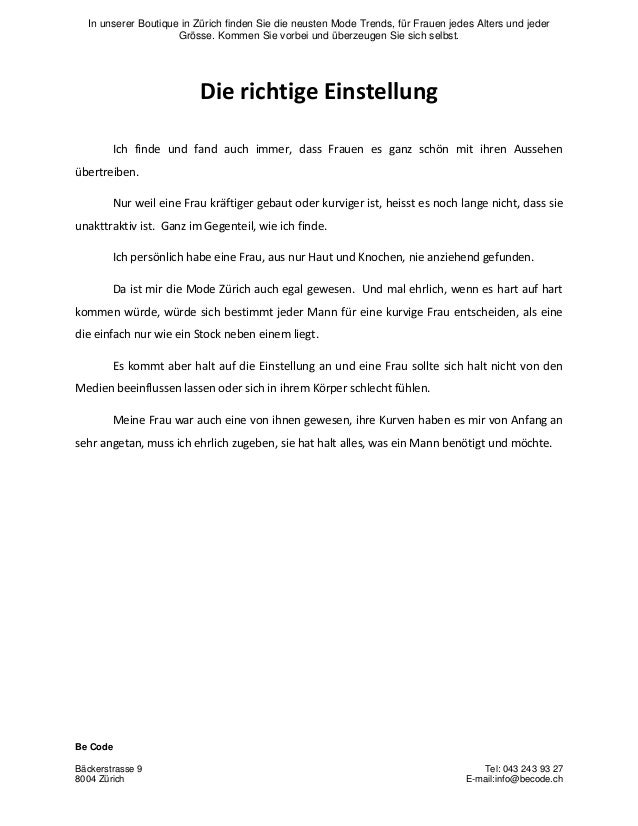 In unserer Boutique in Zürich finden Sie die neusten Mode Trends, für Frauen jedes Alters und jeder Grösse. Kommen Sie vorbei und überzeugen Sie sich selbst.

Die richtige Einstellung

Ich finde und fand auch immer, dass Frauen es ganz schön mit ihren Aussehen übertreiben.

Nur weil eine Frau kräftiger gebaut oder kurviger ist, heisst es noch lange nicht, dass sie unakttraktiv ist. Ganz im Gegenteil, wie ich finde.

Ich persönlich habe eine Frau, aus nur Haut und Knochen, nie anziehend gefunden.

Da ist mir die Mode Zürich auch egal gewesen. Und mal ehrlich, wenn es hart auf hart kommen würde, würde sich bestimmt jeder Mann für eine kurvige Frau entscheiden, als eine die einfach nur wie ein Stock neben einem liegt.

Es kommt aber halt auf die Einstellung an und eine Frau sollte sich halt nicht von den Medien beeinflussen lassen oder sich in ihrem Körper schlecht fühlen.

Meine Frau war auch eine von ihnen gewesen, ihre Kurven haben es mir von Anfang an sehr angetan, muss ich ehrlich zugeben, sie hat halt alles, was ein Mann benötigt und möchte.

Be Code

Bäckerstrasse 9
8004 Zürich

Tel: 043 243 93 27
E-mail:info@becode.ch